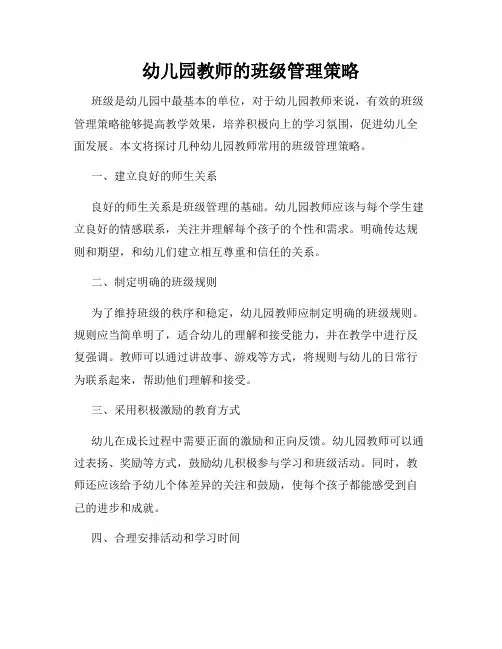 幼儿园教师的班级管理策略

班级是幼儿园中最基本的单位，对于幼儿园教师来说，有效的班级管理策略能够提高教学效果，培养积极向上的学习氛围，促进幼儿全面发展。本文将探讨几种幼儿园教师常用的班级管理策略。

一、建立良好的师生关系

良好的师生关系是班级管理的基础。幼儿园教师应该与每个学生建立良好的情感联系，关注并理解每个孩子的个性和需求。明确传达规则和期望，和幼儿们建立相互尊重和信任的关系。

二、制定明确的班级规则

为了维持班级的秩序和稳定，幼儿园教师应制定明确的班级规则。规则应当简单明了，适合幼儿的理解和接受能力，并在教学中进行反复强调。教师可以通过讲故事、游戏等方式，将规则与幼儿的日常行为联系起来，帮助他们理解和接受。

三、采用积极激励的教育方式

幼儿在成长过程中需要正面的激励和正向反馈。幼儿园教师可以通过表扬、奖励等方式，鼓励幼儿积极参与学习和班级活动。同时，教师还应该给予幼儿个体差异的关注和鼓励，使每个孩子都能感受到自己的进步和成就。

四、合理安排活动和学习时间